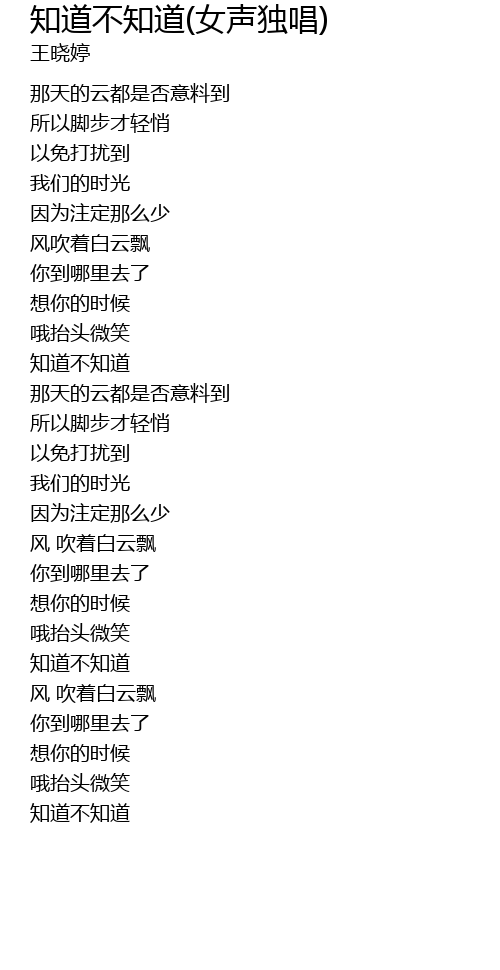 知道不知道(女声独唱)
王晓婷

那天的云都是否意料到
所以脚步才轻悄
以免打扰到
我们的时光
因为注定那么少
风吹着白云飘
你到哪里去了
想你的时候
哦抬头微笑
知道不知道
那天的云都是否意料到
所以脚步才轻悄
以免打扰到
我们的时光
因为注定那么少
风 吹着白云飘
你到哪里去了
想你的时候
哦抬头微笑
知道不知道
风 吹着白云飘
你到哪里去了
想你的时候
哦抬头微笑
知道不知道